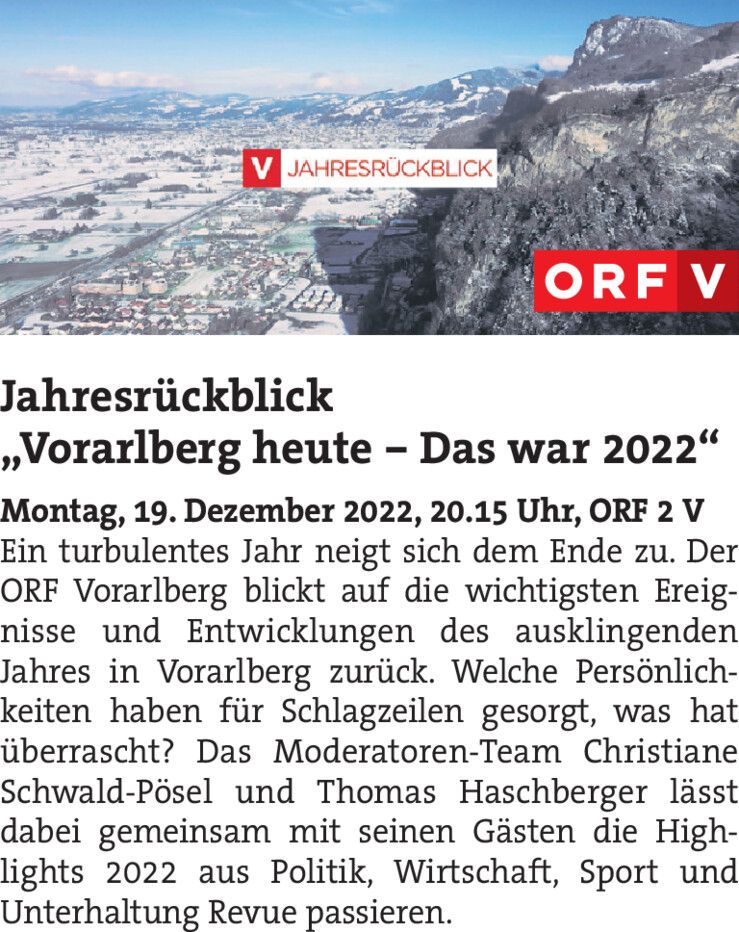 V JAHRESRÜCKBLICK

ORF V

Jahresrückblick
„Vorarlberg heute – Das war 2022“

Montag, 19. Dezember 2022, 20.15 Uhr, ORF 2 V
Ein turbulentes Jahr neigt sich dem Ende zu. Der ORF Vorarlberg blickt auf die wichtigsten Ereignisse und Entwicklungen des ausklingenden Jahres in Vorarlberg zurück. Welche Persönlichkeiten haben für Schlagzeilen gesorgt, was hat überrascht? Das Moderatoren-Team Christiane Schwald-Pösel und Thomas Haschberger lässt dabei gemeinsam mit seinen Gästen die Highlights 2022 aus Politik, Wirtschaft, Sport und Unterhaltung Revue passieren.